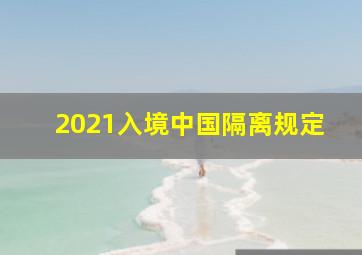 2021入境中国隔离规定